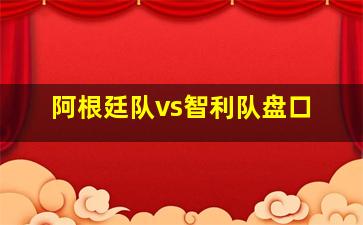 阿根廷队vs智利队盘口